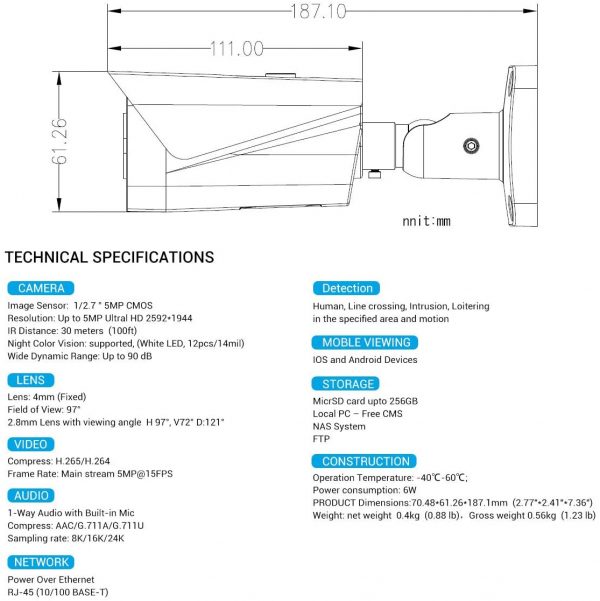 187.10

111.00

61.26

nnit:mm

TECHNICAL SPECIFICATIONS

CAMERA

Image Sensor: 1/2.7 " 5MP CMOS
Resolution: Up to 5MP Ultral HD 2592•1944
IR Distance: 30 meters (100ft)
Night Color Vision: supported, (White LED, 12pcs/14mil)
Wide Dynamic Range: Up to 90 dB

LENS

Lens: 4mm (Fixed)
Field of View: 97°
2.8mm Lens with viewing angle H 97°, V72° D:121°

VIDEO

Compress: H.265/H.264
Frame Rate: Main stream 5MP@15FPS

AUDIO

1-Way Audio with Built-in Mic
Compress: AAC/G.711A/G.711U
Sampling rate: 8K/16K/24K

NETWORK

Power Over Ethernet
RJ-45 (10/100 BASE-T)

Detection

Human, Line crossing, Intrusion, Loitering in the specified area and motion

MOBLE VIEWING

IOS and Android Devices

STORAGE

MicrSD card upto 256GB
Local PC – Free CMS
NAS System
FTP

CONSTRUCTION

Operation Temperature: -40℃-60℃;
Power consumption: 6W
PRODUCT Dimensions:70.48•61.26•187.1mm (2.77"•2.41"•7.36")
Weight: net weight 0.4kg (0.88 lb), Gross weight 0.56kg (1.23 lb)